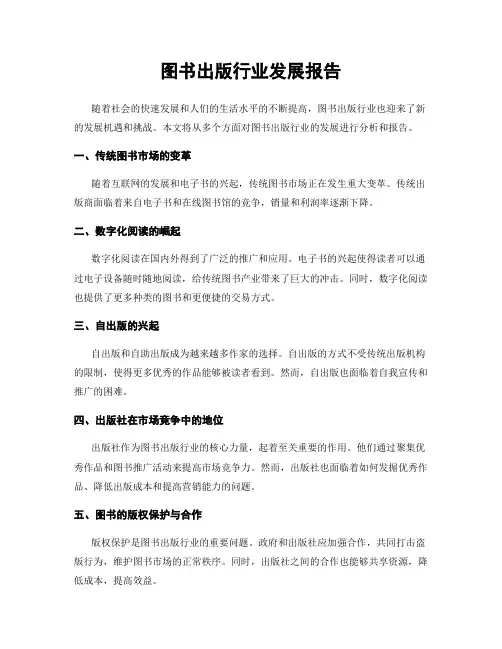 图书出版行业发展报告

随着社会的快速发展和人们的生活水平的不断提高，图书出版行业也迎来了新的发展机遇和挑战。本文将从多个方面对图书出版行业的发展进行分析和报告。

一、传统图书市场的变革

随着互联网的发展和电子书的兴起，传统图书市场正在发生重大变革。传统出版商面临着来自电子书和在线图书馆的竞争，销量和利润率逐渐下降。

二、数字化阅读的崛起

数字化阅读在国内外得到了广泛的推广和应用。电子书的兴起使得读者可以通过电子设备随时随地阅读，给传统图书产业带来了巨大的冲击。同时，数字化阅读也提供了更多种类的图书和更便捷的交易方式。

三、自出版的兴起

自出版和自助出版成为越来越多作家的选择。自出版的方式不受传统出版机构的限制，使得更多优秀的作品能够被读者看到。然而，自出版也面临着自我宣传和推广的困难。

四、出版社在市场竞争中的地位

出版社作为图书出版行业的核心力量，起着至关重要的作用。他们通过聚集优秀作品和图书推广活动来提高市场竞争力。然而，出版社也面临着如何发掘优秀作品、降低出版成本和提高营销能力的问题。

五、图书的版权保护与合作

版权保护是图书出版行业的重要问题。政府和出版社应加强合作，共同打击盗版行为，维护图书市场的正常秩序。同时，出版社之间的合作也能够共享资源，降低成本，提高效益。